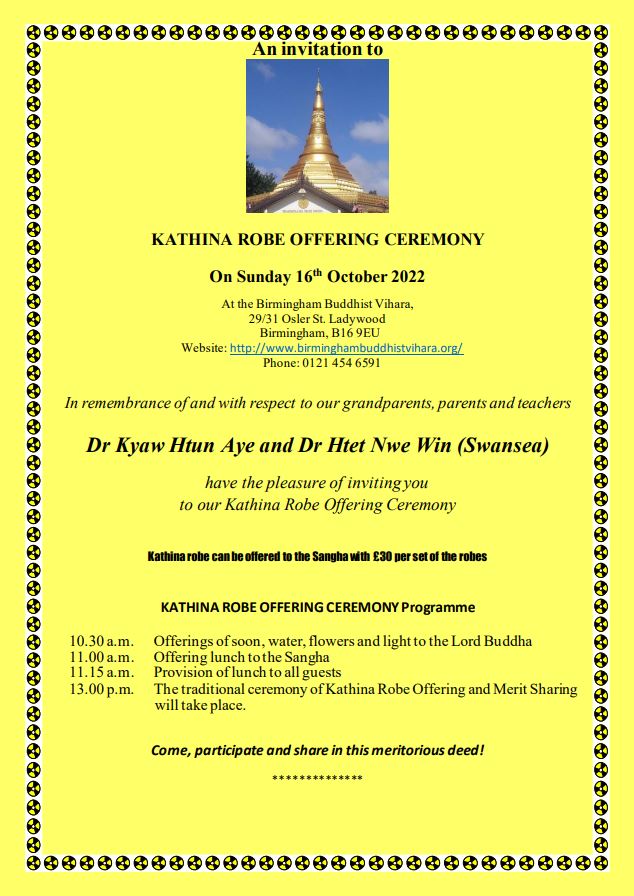 An invitation to

KATHINA ROBE OFFERING CEREMONY

On Sunday 16$^{th}$ October 2022

At the Birmingham Buddhist Vihara,
29/31 Osler St. Ladywood
Birmingham, B16 9EU
Website: http://www.birminghambuddhistvihara.org/
Phone: 0121 454 6591

In remembrance of and with respect to our grandparents, parents and teachers

Dr Kyaw Htun Aye and Dr Htet Nwe Win (Swansea)

have the pleasure of inviting you
to our Kathina Robe Offering Ceremony

Kathina robe can be offered to the Sangha with £30 per set of the robes

KATHINA ROBE OFFERING CEREMONY Programme

10.30 a.m. Offerings of soon, water, flowers and light to the Lord Buddha
11.00 a.m. Offering lunch to the Sangha
11.15 a.m. Provision of lunch to all guests
13.00 p.m. The traditional ceremony of Kathina Robe Offering and Merit Sharing will take place.

Come, participate and share in this meritorious deed!

**************